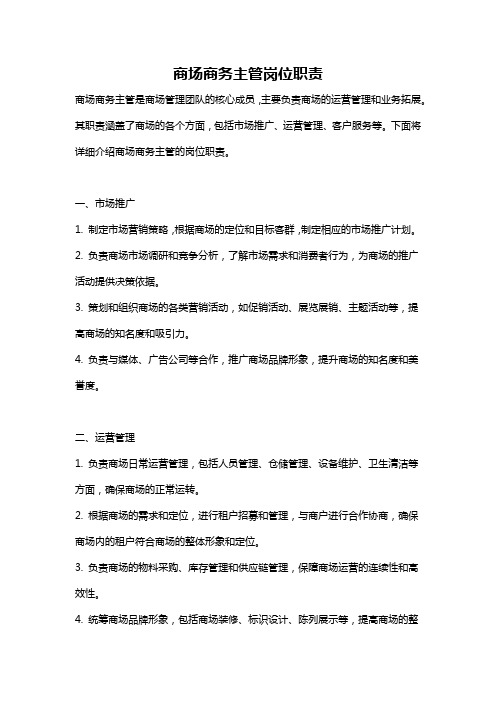 商场商务主管岗位职责

商场商务主管是商场管理团队的核心成员，主要负责商场的运营管理和业务拓展。其职责涵盖了商场的各个方面，包括市场推广、运营管理、客户服务等。下面将详细介绍商场商务主管的岗位职责。

一、市场推广

1. 制定市场营销策略，根据商场的定位和目标客群，制定相应的市场推广计划。

2. 负责商场市场调研和竞争分析，了解市场需求和消费者行为，为商场的推广活动提供决策依据。

3. 策划和组织商场的各类营销活动，如促销活动、展览展销、主题活动等，提高商场的知名度和吸引力。

4. 负责与媒体、广告公司等合作，推广商场品牌形象，提升商场的知名度和美誉度。

二、运营管理

1. 负责商场日常运营管理，包括人员管理、仓储管理、设备维护、卫生清洁等方面，确保商场的正常运转。

2. 根据商场的需求和定位，进行租户招募和管理，与商户进行合作协商，确保商场内的租户符合商场的整体形象和定位。

3. 负责商场的物料采购、库存管理和供应链管理，保障商场运营的连续性和高效性。

4. 统筹商场品牌形象，包括商场装修、标识设计、陈列展示等，提高商场的整